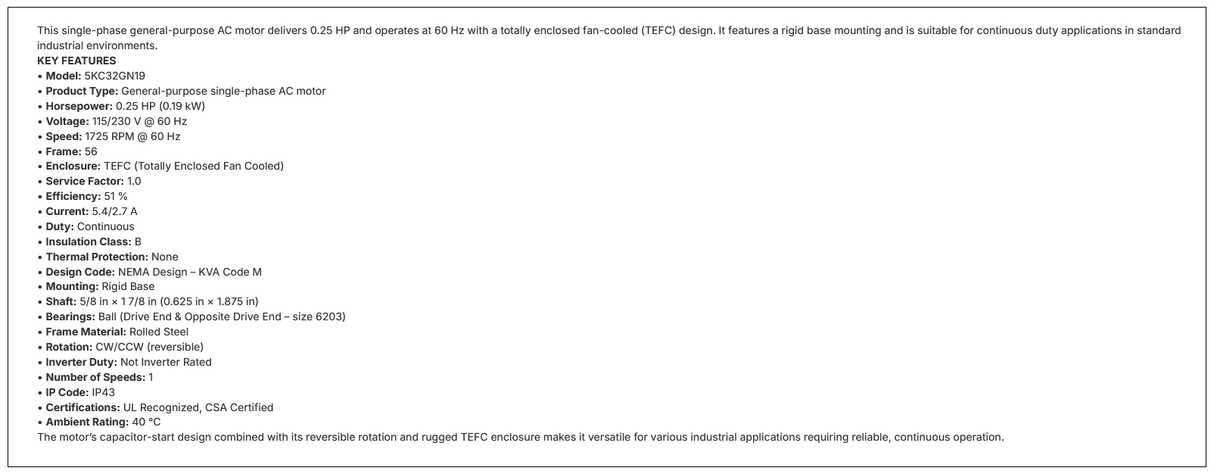 This single-phase general-purpose AC motor delivers 0.25 HP and operates at 60 Hz with a totally enclosed fan-cooled (TEFC) design. It features a rigid base mounting and is suitable for continuous duty applications in standard industrial environments.

KEY FEATURES
• Model: 5KC32GN19
• Product Type: General-purpose single-phase AC motor
• Horsepower: 0.25 HP (0.19 kW)
• Voltage: 115/230 V @ 60 Hz
• Speed: 1725 RPM @ 60 Hz
• Frame: 56
• Enclosure: TEFC (Totally Enclosed Fan Cooled)
• Service Factor: 1.0
• Efficiency: 51 %
• Current: 5.4/2.7 A
• Duty: Continuous
• Insulation Class: B
• Thermal Protection: None
• Design Code: NEMA Design – KVA Code M
• Mounting: Rigid Base
• Shaft: 5/8 in × 1 7/8 in (0.625 in × 1.875 in)
• Bearings: Ball (Drive End & Opposite Drive End – size 6203)
• Frame Material: Rolled Steel
• Rotation: CW/CCW (reversible)
• Inverter Duty: Not Inverter Rated
• Number of Speeds: 1
• IP Code: IP43
• Certifications: UL Recognized, CSA Certified
• Ambient Rating: 40 °C

The motor's capacitor-start design combined with its reversible rotation and rugged TEFC enclosure makes it versatile for various industrial applications requiring reliable, continuous operation.